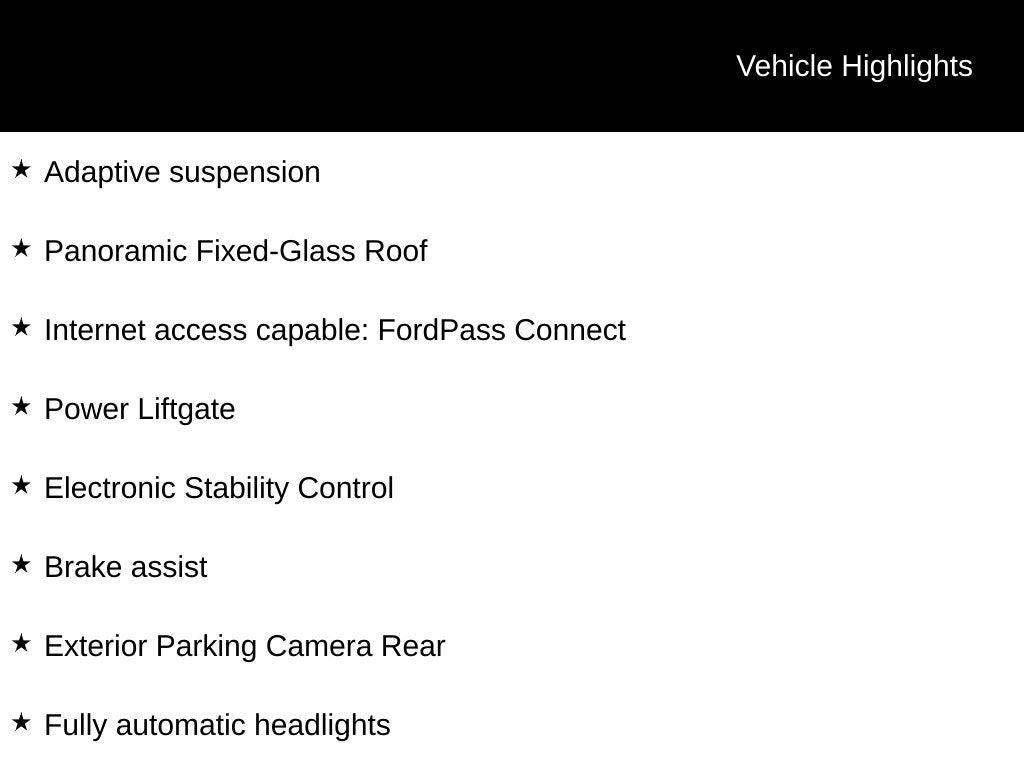 Vehicle Highlights

★ Adaptive suspension

★ Panoramic Fixed-Glass Roof

★ Internet access capable: FordPass Connect

★ Power Liftgate

★ Electronic Stability Control

★ Brake assist

★ Exterior Parking Camera Rear

★ Fully automatic headlights